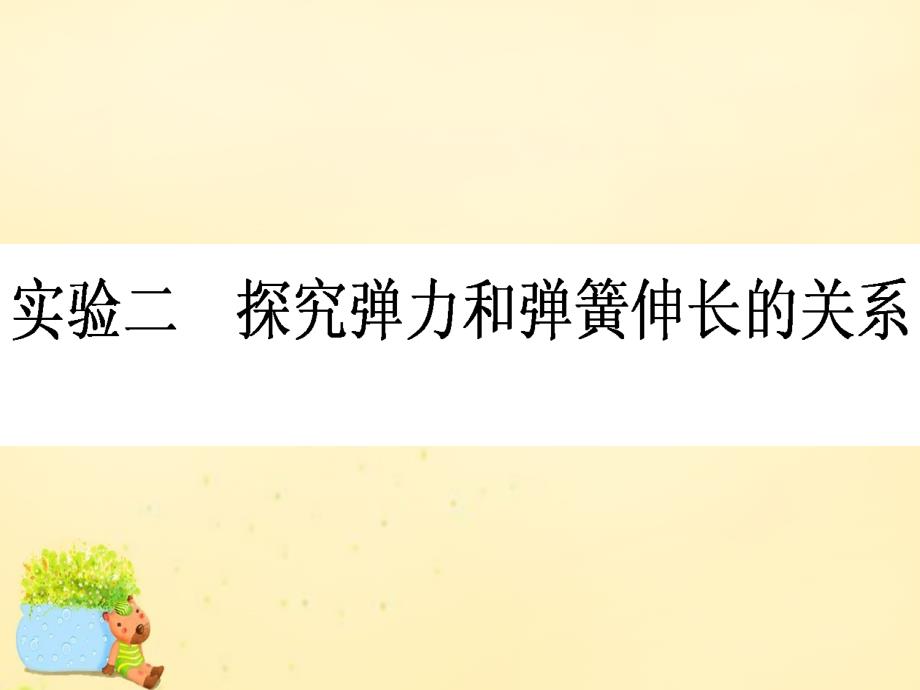 实验二　探究弹力和弹簧伸长的关系